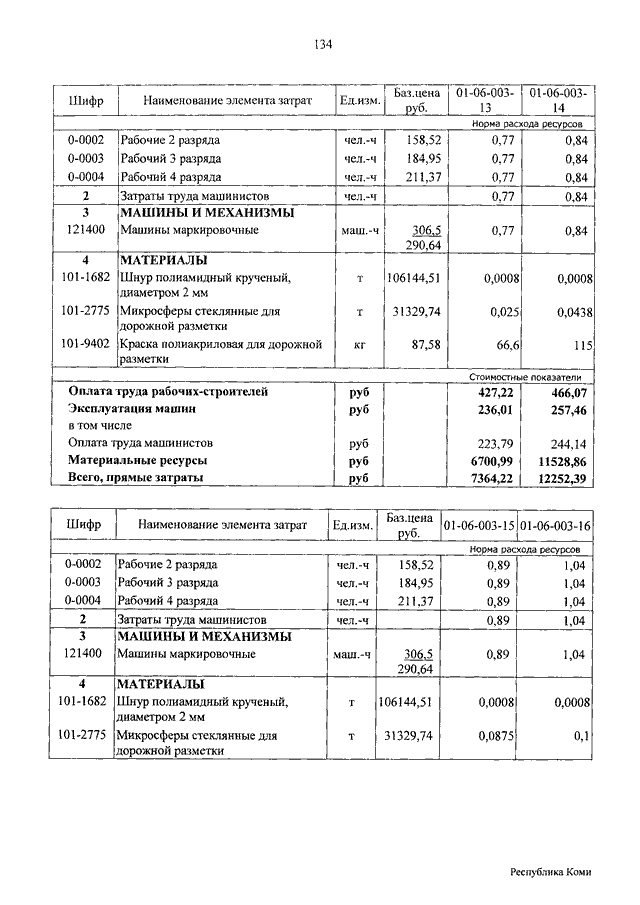 134

| Шифр | Наименование элемента затрат | Ед.изм. | Баз.цена руб. | 01-06-003-13 | 01-06-003-14 |
|---|---|---|---|---|---|
| | | | | Норма расхода ресурсов | |
| 0-0002 | Рабочие 2 разряда | чел.-ч | 158,52 | 0,77 | 0,84 |
| 0-0003 | Рабочий 3 разряда | чел.-ч | 184,95 | 0,77 | 0,84 |
| 0-0004 | Рабочий 4 разряда | чел.-ч | 211,37 | 0,77 | 0,84 |
| 2 | Затраты труда машинистов | чел.-ч | | 0,77 | 0,84 |
| 3 | МАШИНЫ И МЕХАНИЗМЫ | | | | |
| 121400 | Машины маркировочные | маш.-ч | 306,5 290,64 | 0,77 | 0,84 |
| 4 | МАТЕРИАЛЫ | | | | |
| 101-1682 | Шнур полиамидный крученый, диаметром 2 мм | т | 106144,51 | 0,0008 | 0,0008 |
| 101-2775 | Микросферы стеклянные для дорожной разметки | т | 31329,74 | 0,025 | 0,0438 |
| 101-9402 | Краска полиакриловая для дорожной разметки | кг | 87,58 | 66,6 | 115 |
| | | | | Стоимостные показатели | |
| | Оплата труда рабочих-строителей | руб | | 427,22 | 466,07 |
| | Эксплуатация машин | руб | | 236,01 | 257,46 |
| | в том числе | | | | |
| | Оплата труда машинистов | руб | | 223,79 | 244,14 |
| | Материальные ресурсы | руб | | 6700,99 | 11528,86 |
| | Всего, прямые затраты | руб | | 7364,22 | 12252,39 |

| Шифр | Наименование элемента затрат | Ед.изм. | Баз.цена руб. | 01-06-003-15 | 01-06-003-16 |
|---|---|---|---|---|---|
| | | | | Норма расхода ресурсов | |
| 0-0002 | Рабочие 2 разряда | чел.-ч | 158,52 | 0,89 | 1,04 |
| 0-0003 | Рабочий 3 разряда | чел.-ч | 184,95 | 0,89 | 1,04 |
| 0-0004 | Рабочий 4 разряда | чел.-ч | 211,37 | 0,89 | 1,04 |
| 2 | Затраты труда машинистов | чел.-ч | | 0,89 | 1,04 |
| 3 | МАШИНЫ И МЕХАНИЗМЫ | | | | |
| 121400 | Машины маркировочные | маш.-ч | 306,5 290,64 | 0,89 | 1,04 |
| 4 | МАТЕРИАЛЫ | | | | |
| 101-1682 | Шнур полиамидный крученый, диаметром 2 мм | т | 106144,51 | 0,0008 | 0,0008 |
| 101-2775 | Микросферы стеклянные для дорожной разметки | т | 31329,74 | 0,0875 | 0,1 |

Республика Коми